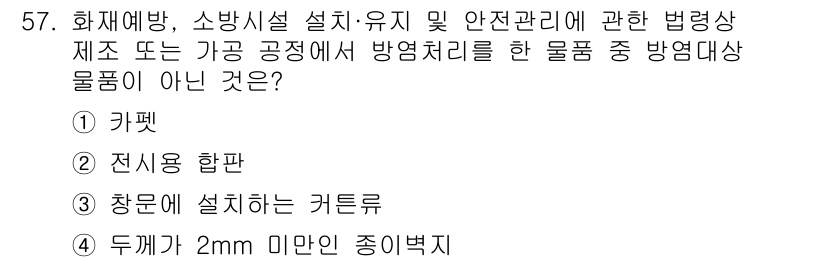 57. 화재예방, 소방시설 설치·유지 및 안전관리에 관한 법령상 제조 또는 가공 공정에서 방염처리를 한 물품 중 방염대상 물품이 아닌 것은?

① 카펫

② 전시용 합판

③ 창문에 설치하는 커튼류

④ 두께가 2mm 미만인 종이벽지